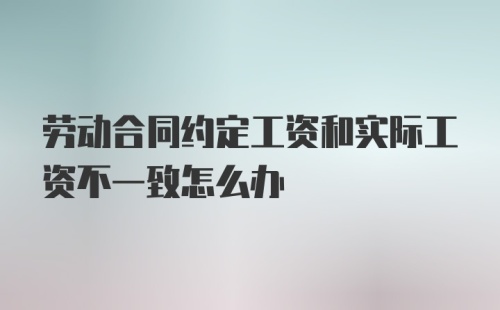 劳动合同约定工资和实际工资不一致怎么办